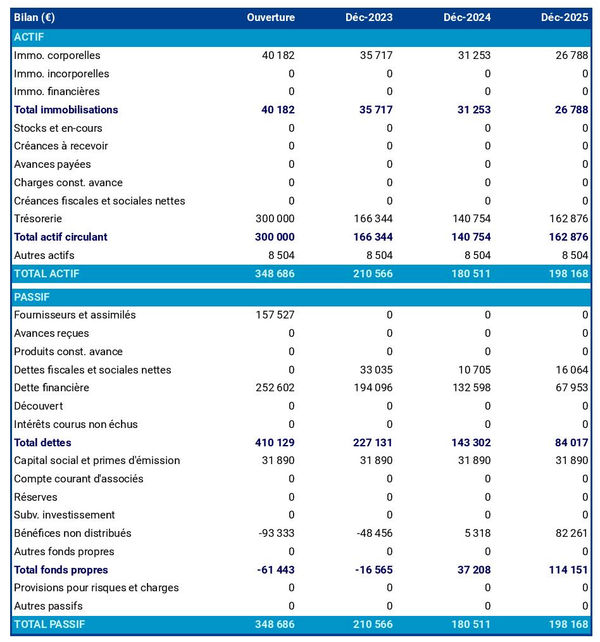 | Bilan (€) | Ouverture | Déc-2023 | Déc-2024 | Déc-2025 |
|---|---|---|---|---|
| ACTIF | | | | |
| Immo. corporelles | 40 182 | 35 717 | 31 253 | 26 788 |
| Immo. incorporelles | 0 | 0 | 0 | 0 |
| Immo. financières | 0 | 0 | 0 | 0 |
| Total immobilisations | 40 182 | 35 717 | 31 253 | 26 788 |
| Stocks et en-cours | 0 | 0 | 0 | 0 |
| Créances à recevoir | 0 | 0 | 0 | 0 |
| Avances payées | 0 | 0 | 0 | 0 |
| Charges const. avance | 0 | 0 | 0 | 0 |
| Créances fiscales et sociales nettes | 0 | 0 | 0 | 0 |
| Trésorerie | 300 000 | 166 344 | 140 754 | 162 876 |
| Total actif circulant | 300 000 | 166 344 | 140 754 | 162 876 |
| Autres actifs | 8 504 | 8 504 | 8 504 | 8 504 |
| TOTAL ACTIF | 348 686 | 210 566 | 180 511 | 198 168 |
| PASSIF | | | | |
| Fournisseurs et assimilés | 157 527 | 0 | 0 | 0 |
| Avances reçues | 0 | 0 | 0 | 0 |
| Produits const. avance | 0 | 0 | 0 | 0 |
| Dettes fiscales et sociales nettes | 0 | 33 035 | 10 705 | 16 064 |
| Dette financière | 252 602 | 194 096 | 132 598 | 67 953 |
| Découvert | 0 | 0 | 0 | 0 |
| Intérêts courus non échus | 0 | 0 | 0 | 0 |
| Total dettes | 410 129 | 227 131 | 143 302 | 84 017 |
| Capital social et primes d'émission | 31 890 | 31 890 | 31 890 | 31 890 |
| Compte courant d'associés | 0 | 0 | 0 | 0 |
| Réserves | 0 | 0 | 0 | 0 |
| Subv. investissement | 0 | 0 | 0 | 0 |
| Bénéfices non distribués | -93 333 | -48 456 | 5 318 | 82 261 |
| Autres fonds propres | 0 | 0 | 0 | 0 |
| Total fonds propres | -61 443 | -16 565 | 37 208 | 114 151 |
| Provisions pour risques et charges | 0 | 0 | 0 | 0 |
| Autres passifs | 0 | 0 | 0 | 0 |
| TOTAL PASSIF | 348 686 | 210 566 | 180 511 | 198 168 |